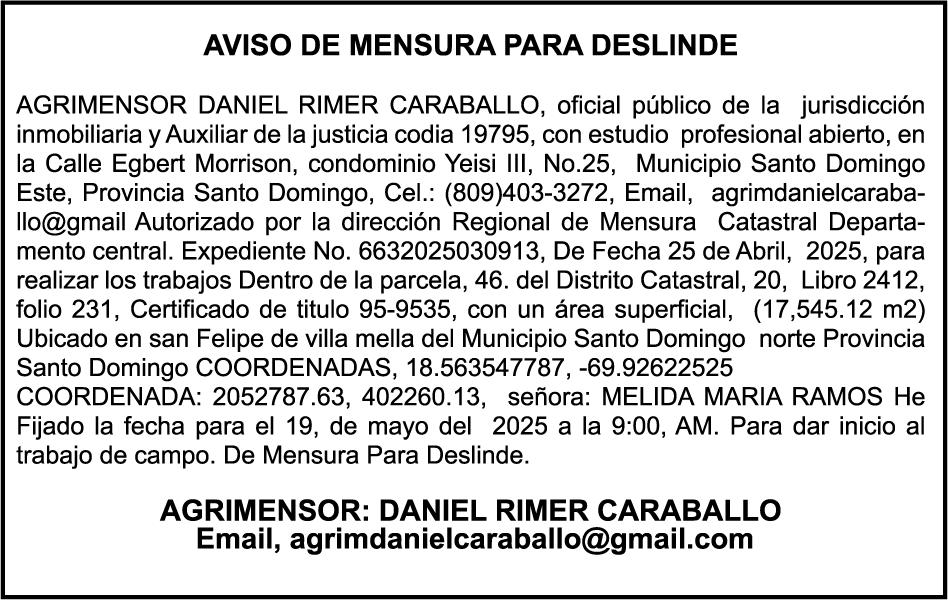 AVISO DE MENSURA PARA DESLINDE

AGRIMENSOR DANIEL RIMER CARABALLO, oficial público de la jurisdicción inmobiliaria y Auxiliar de la justicia codia 19795, con estudio profesional abierto, en la Calle Egbert Morrison, condominio Yeisi III, No.25, Municipio Santo Domingo Este, Provincia Santo Domingo, Cel.: (809)403-3272, Email, agrimdanielcaraballo@gmail Autorizado por la dirección Regional de Mensura Catastral Departamento central. Expediente No. 6632025030913, De Fecha 25 de Abril, 2025, para realizar los trabajos Dentro de la parcela, 46. del Distrito Catastral, 20, Libro 2412, folio 231, Certificado de titulo 95-9535, con un área superficial, (17,545.12 m2) Ubicado en san Felipe de villa mella del Municipio Santo Domingo norte Provincia Santo Domingo COORDENADAS, 18.563547787, -69.92622525
COORDENADA: 2052787.63, 402260.13, señora: MELIDA MARIA RAMOS He Fijado la fecha para el 19, de mayo del 2025 a la 9:00, AM. Para dar inicio al trabajo de campo. De Mensura Para Deslinde.

AGRIMENSOR: DANIEL RIMER CARABALLO
Email, agrimdanielcaraballo@gmail.com